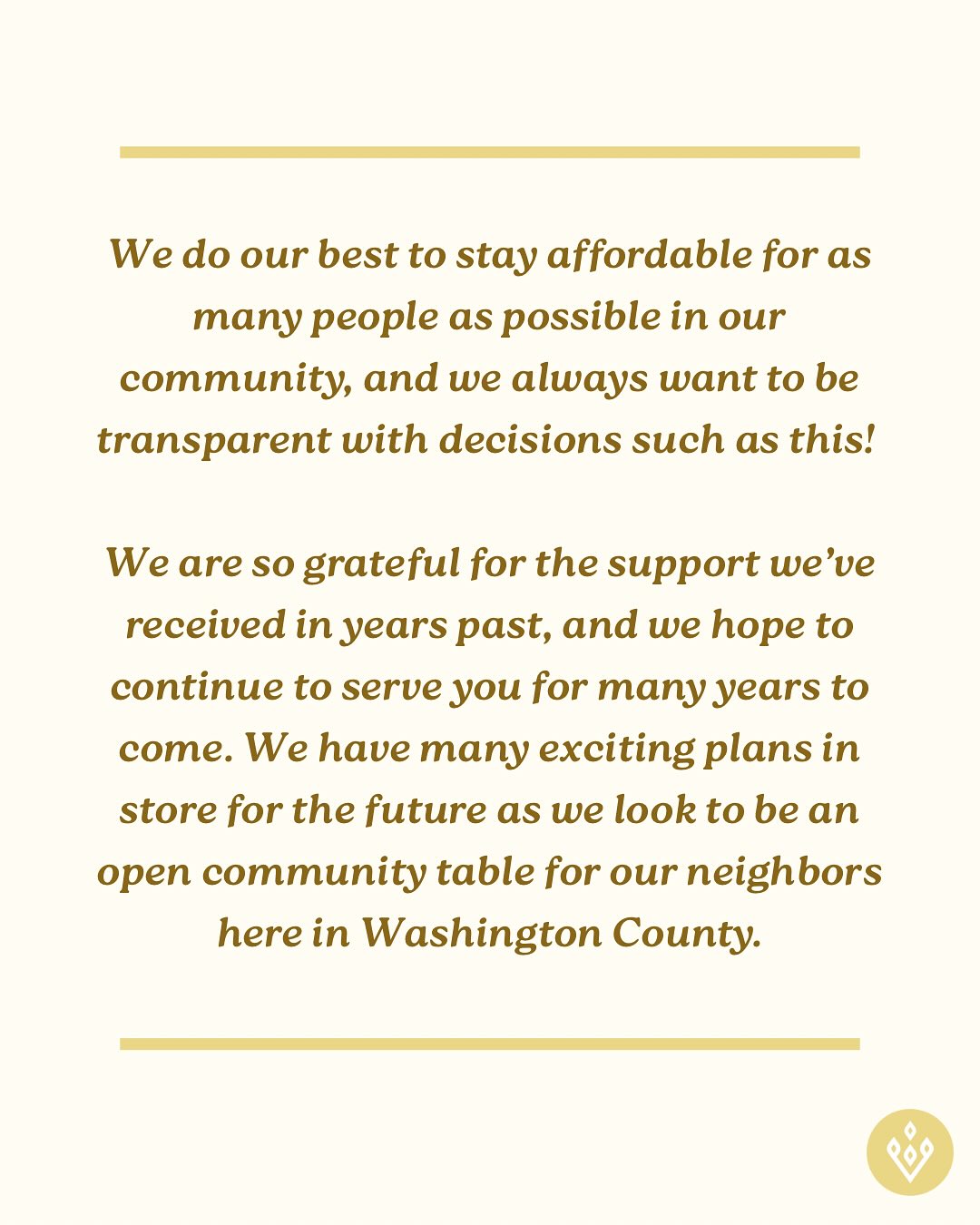 We do our best to stay affordable for as many people as possible in our community, and we always want to be transparent with decisions such as this!

We are so grateful for the support we've received in years past, and we hope to continue to serve you for many years to come. We have many exciting plans in store for the future as we look to be an open community table for our neighbors here in Washington County.